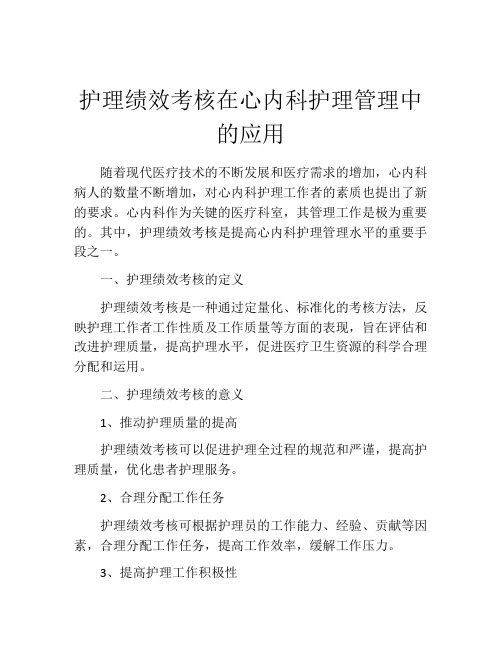 护理绩效考核在心内科护理管理中的应用

随着现代医疗技术的不断发展和医疗需求的增加，心内科病人的数量不断增加，对心内科护理工作者的素质也提出了新的要求。心内科作为关键的医疗科室，其管理工作是极为重要的。其中，护理绩效考核是提高心内科护理管理水平的重要手段之一。

一、护理绩效考核的定义

护理绩效考核是一种通过定量化、标准化的考核方法，反映护理工作者工作性质及工作质量等方面的表现，旨在评估和改进护理质量，提高护理水平，促进医疗卫生资源的科学合理分配和运用。

二、护理绩效考核的意义

1、推动护理质量的提高

护理绩效考核可以促进护理全过程的规范和严谨，提高护理质量，优化患者护理服务。

2、合理分配工作任务

护理绩效考核可根据护理员的工作能力、经验、贡献等因素，合理分配工作任务，提高工作效率，缓解工作压力。

3、提高护理工作积极性